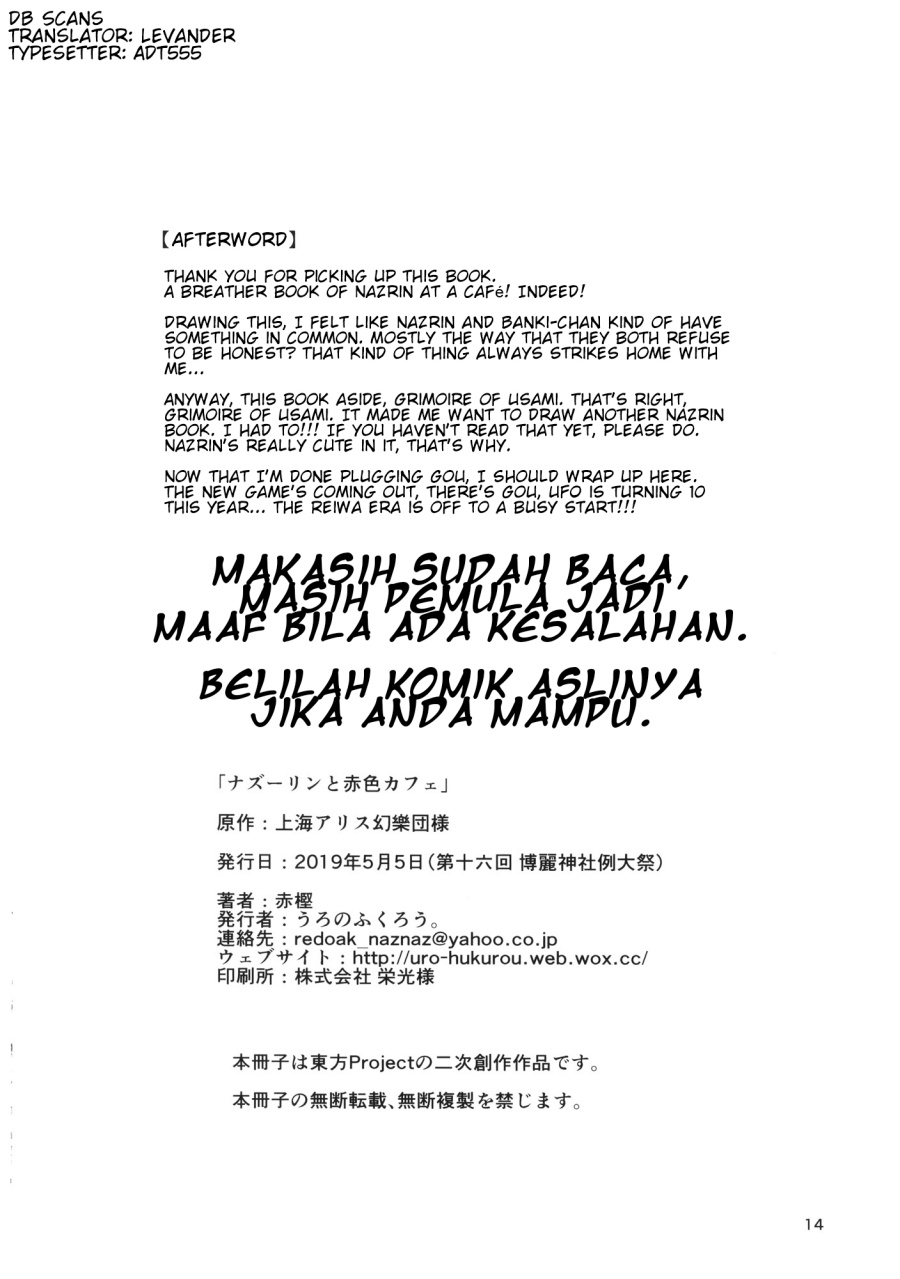 DB SCANS
TRANSLATOR: LEVANDER
TYPESETTER: ADT555

【AFTERWORD】

THANK YOU FOR PICKING UP THIS BOOK. A BREATHER BOOK OF NAZRIN AT A CAFé! INDEED!

DRAWING THIS, I FELT LIKE NAZRIN AND BANKI-CHAN KIND OF HAVE SOMETHING IN COMMON. MOSTLY THE WAY THAT THEY BOTH REFUSE TO BE HONEST? THAT KIND OF THING ALWAYS STRIKES HOME WITH ME...

ANYWAY, THIS BOOK ASIDE, GRIMOIRE OF USAMI. THAT'S RIGHT, GRIMOIRE OF USAMI. IT MADE ME WANT TO DRAW ANOTHER NAZRIN BOOK. I HAD TO!!! IF YOU HAVEN'T READ THAT YET, PLEASE DO. NAZRIN'S REALLY CUTE IN IT, THAT'S WHY.

NOW THAT I'M DONE PLUGGING GOU, I SHOULD WRAP UP HERE. THE NEW GAME'S COMING OUT, THERE'S GOU, UFO IS TURNING 10 THIS YEAR... THE REIWA ERA IS OFF TO A BUSY START!!!

MAKASIH SUDAH BACA, MASIH PEMULA JADI MAAF BILA ADA KESALAHAN.

BELILAH KOMIK ASLINYA JIKA ANDA MAMPU.

「ナズーリンと赤色カフェ」

原作：上海アリス幻樂団様

発行日：2019年5月5日（第十六回 博麗神社例大祭）

著者：赤樫
発行者：うろのふくろう。
連絡先：redoak_naznaz@yahoo.co.jp
ウェブサイト：http://uro-hukurou.web.wox.cc/
印刷所：株式会社 栄光様

本冊子は東方Projectの二次創作作品です。

本冊子の無断転載、無断複製を禁じます。

14